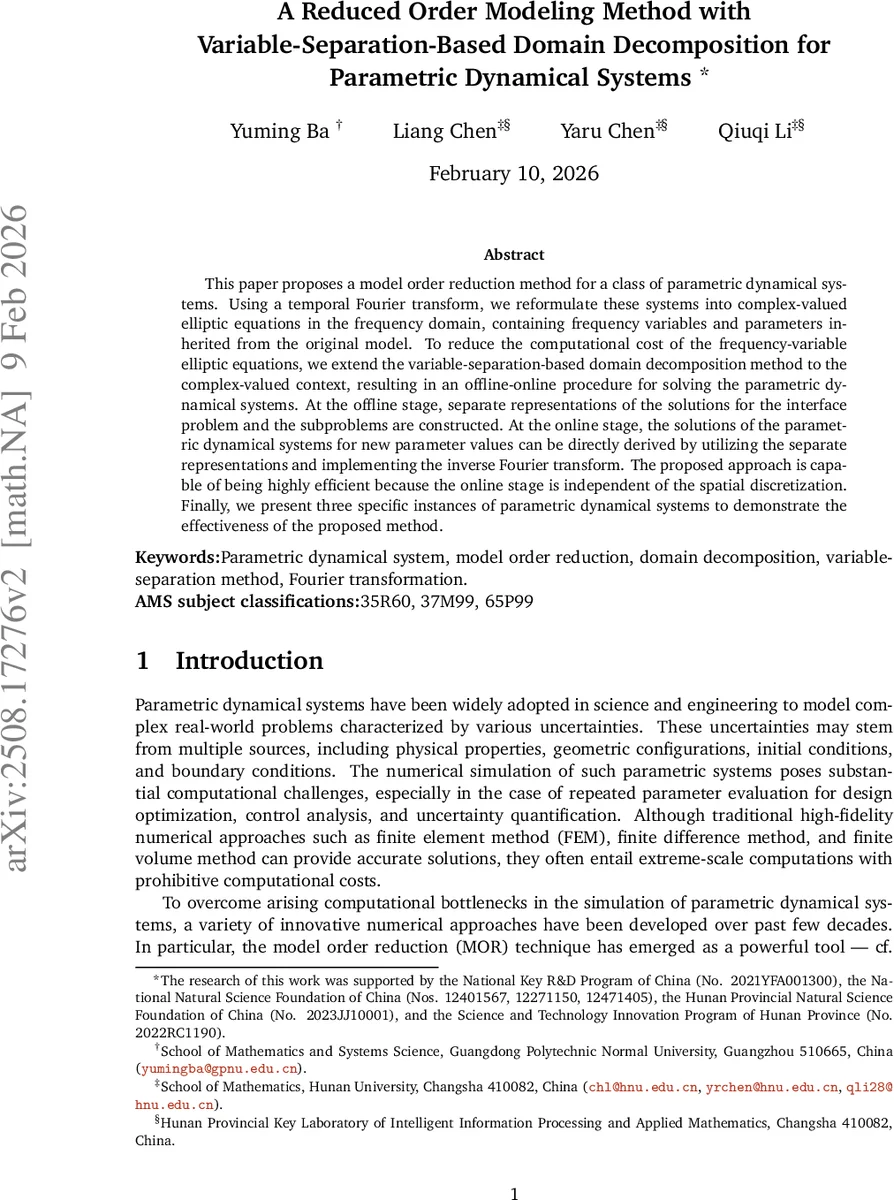 arXiv:2508.17276v2 [math.NA] 9 Feb 2026

A Reduced Order Modeling Method with Variable-Separation-Based Domain Decomposition for Parametric Dynamical Systems *

Yuming Ba † Liang Chen‡§ Yaru Chen‡§ Qiuqi Li‡§

February 10, 2026

Abstract

This paper proposes a model order reduction method for a class of parametric dynamical systems. Using a temporal Fourier transform, we reformulate these systems into complex-valued elliptic equations in the frequency domain, containing frequency variables and parameters inherited from the original model. To reduce the computational cost of the frequency-variable elliptic equations, we extend the variable-separation-based domain decomposition method to the complex-valued context, resulting in an offline-online procedure for solving the parametric dynamical systems. At the offline stage, separate representations of the solutions for the interface problem and the subproblems are constructed. At the online stage, the solutions of the parametric dynamical systems for new parameter values can be directly derived by utilizing the separate representations and implementing the inverse Fourier transform. The proposed approach is capable of being highly efficient because the online stage is independent of the spatial discretization. Finally, we present three specific instances of parametric dynamical systems to demonstrate the effectiveness of the proposed method.

Keywords:Parametric dynamical system, model order reduction, domain decomposition, variable-separation method, Fourier transformation.
AMS subject classifications:35R60, 37M99, 65P99

1 Introduction

Parametric dynamical systems have been widely adopted in science and engineering to model complex real-world problems characterized by various uncertainties. These uncertainties may stem from multiple sources, including physical properties, geometric configurations, initial conditions, and boundary conditions. The numerical simulation of such parametric systems poses substantial computational challenges, especially in the case of repeated parameter evaluation for design optimization, control analysis, and uncertainty quantification. Although traditional high-fidelity numerical approaches such as finite element method (FEM), finite difference method, and finite volume method can provide accurate solutions, they often entail extreme-scale computations with prohibitive computational costs.

To overcome arising computational bottlenecks in the simulation of parametric dynamical systems, a variety of innovative numerical approaches have been developed over past few decades. In particular, the model order reduction (MOR) technique has emerged as a powerful tool — cf.

*The research of this work was supported by the National Key R&D Program of China (No. 2021YFA001300), the National Natural Science Foundation of China (Nos. 12401567, 12271150, 12471405), the Hunan Provincial Natural Science Foundation of China (No. 2023JJ10001), and the Science and Technology Innovation Program of Hunan Province (No. 2022RC1190).

†School of Mathematics and Systems Science, Guangdong Polytechnic Normal University, Guangzhou 510665, China (yumingba@gpnu.edu.cn).

‡School of Mathematics, Hunan University, Changsha 410082, China (chl@hnu.edu.cn, yrchen@hnu.edu.cn, qli28@hnu.edu.cn).

§Hunan Provincial Key Laboratory of Intelligent Information Processing and Applied Mathematics, Changsha 410082, China.

1